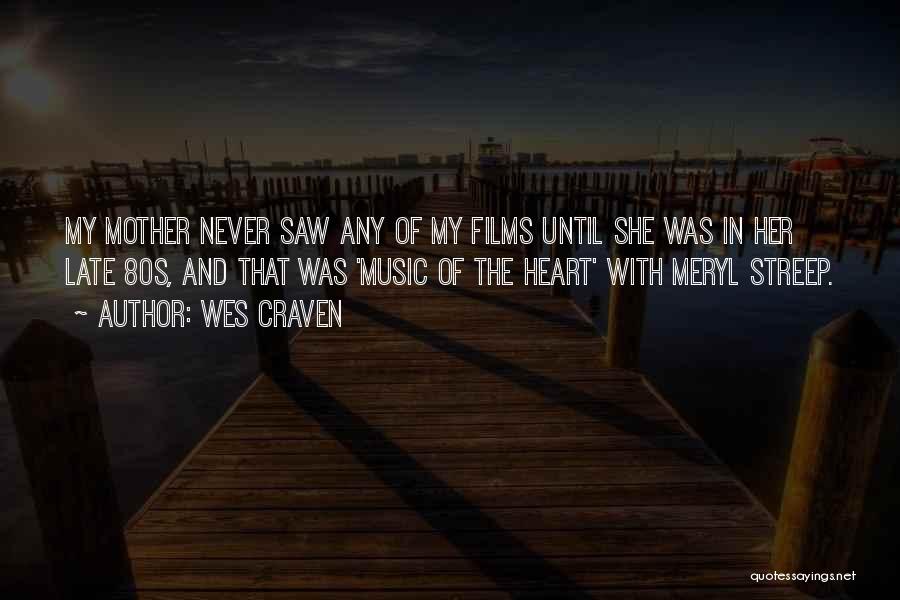 MY MOTHER NEVER SAW ANY OF MY FILMS UNTIL SHE WAS IN HER LATE 80S, AND THAT WAS 'MUSIC OF THE HEART' WITH MERYL STREEP.

~ AUTHOR: WES CRAVEN

quotessayings.net